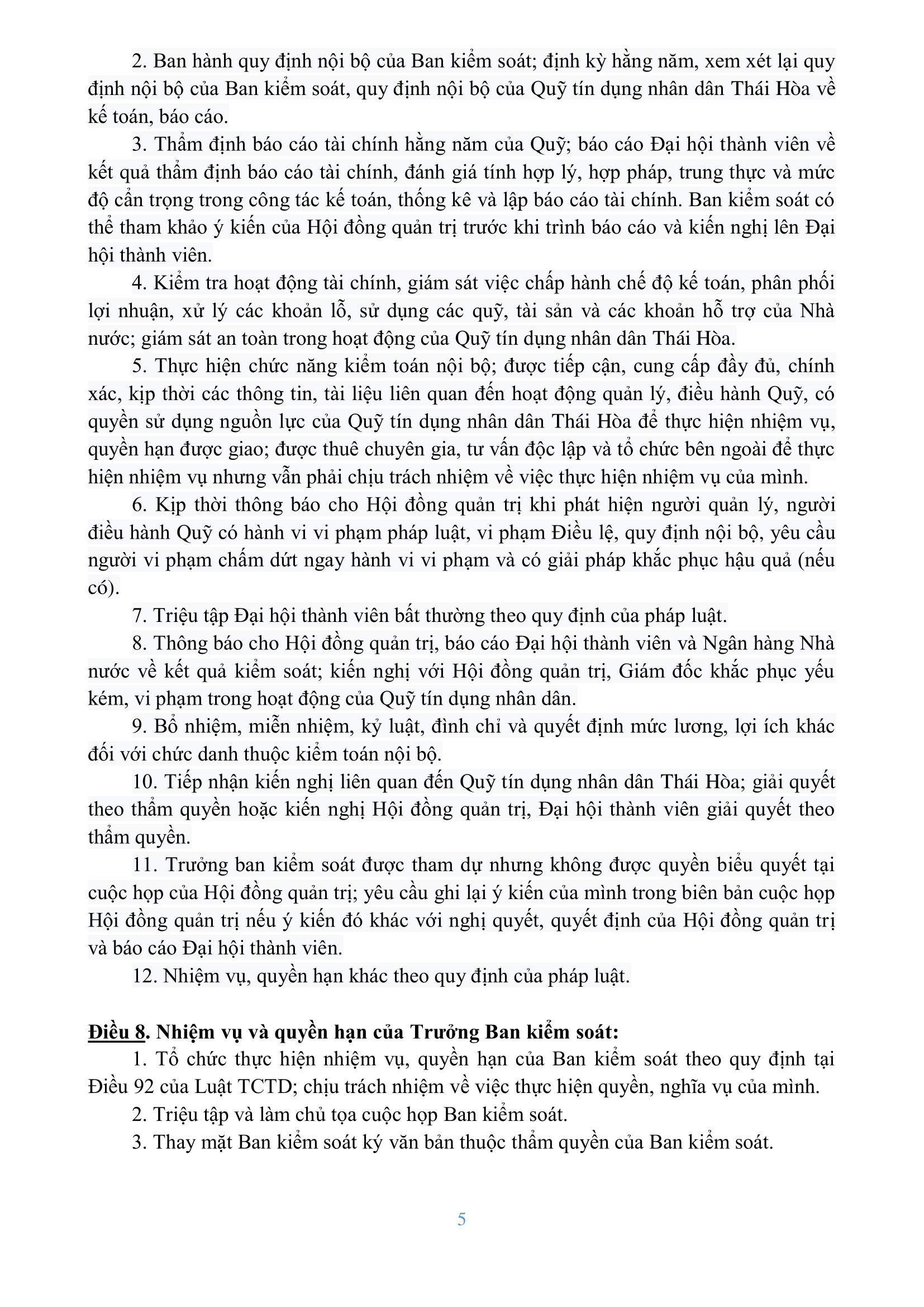 2. Ban hành quy định nội bộ của Ban kiểm soát; định kỳ hằng năm, xem xét lại quy định nội bộ của Ban kiểm soát, quy định nội bộ của Quỹ tín dụng nhân dân Thái Hòa về kế toán, báo cáo.

3. Thẩm định báo cáo tài chính hằng năm của Quỹ; báo cáo Đại hội thành viên về kết quả thẩm định báo cáo tài chính, đánh giá tính hợp lý, hợp pháp, trung thực và mức độ cẩn trọng trong công tác kế toán, thống kê và lập báo cáo tài chính. Ban kiểm soát có thể tham khảo ý kiến của Hội đồng quản trị trước khi trình báo cáo và kiến nghị lên Đại hội thành viên.

4. Kiểm tra hoạt động tài chính, giám sát việc chấp hành chế độ kế toán, phân phối lợi nhuận, xử lý các khoản lỗ, sử dụng các quỹ, tài sản và các khoản hỗ trợ của Nhà nước; giám sát an toàn trong hoạt động của Quỹ tín dụng nhân dân Thái Hòa.

5. Thực hiện chức năng kiểm toán nội bộ; được tiếp cận, cung cấp đầy đủ, chính xác, kịp thời các thông tin, tài liệu liên quan đến hoạt động quản lý, điều hành Quỹ, có quyền sử dụng nguồn lực của Quỹ tín dụng nhân dân Thái Hòa để thực hiện nhiệm vụ, quyền hạn được giao; được thuê chuyên gia, tư vấn độc lập và tổ chức bên ngoài để thực hiện nhiệm vụ nhưng vẫn phải chịu trách nhiệm về việc thực hiện nhiệm vụ của mình.

6. Kịp thời thông báo cho Hội đồng quản trị khi phát hiện người quản lý, người điều hành Quỹ có hành vi vi phạm pháp luật, vi phạm Điều lệ, quy định nội bộ, yêu cầu người vi phạm chấm dứt ngay hành vi vi phạm và có giải pháp khắc phục hậu quả (nếu có).

7. Triệu tập Đại hội thành viên bất thường theo quy định của pháp luật.

8. Thông báo cho Hội đồng quản trị, báo cáo Đại hội thành viên và Ngân hàng Nhà nước về kết quả kiểm soát; kiến nghị với Hội đồng quản trị, Giám đốc khắc phục yếu kém, vi phạm trong hoạt động của Quỹ tín dụng nhân dân.

9. Bổ nhiệm, miễn nhiệm, kỷ luật, đình chỉ và quyết định mức lương, lợi ích khác đối với chức danh thuộc kiểm toán nội bộ.

10. Tiếp nhận kiến nghị liên quan đến Quỹ tín dụng nhân dân Thái Hòa; giải quyết theo thẩm quyền hoặc kiến nghị Hội đồng quản trị, Đại hội thành viên giải quyết theo thẩm quyền.

11. Trưởng ban kiểm soát được tham dự nhưng không được quyền biểu quyết tại cuộc họp của Hội đồng quản trị; yêu cầu ghi lại ý kiến của mình trong biên bản cuộc họp Hội đồng quản trị nếu ý kiến đó khác với nghị quyết, quyết định của Hội đồng quản trị và báo cáo Đại hội thành viên.

12. Nhiệm vụ, quyền hạn khác theo quy định của pháp luật.

Điều 8. Nhiệm vụ và quyền hạn của Trưởng Ban kiểm soát:

1. Tổ chức thực hiện nhiệm vụ, quyền hạn của Ban kiểm soát theo quy định tại Điều 92 của Luật TCTD; chịu trách nhiệm về việc thực hiện quyền, nghĩa vụ của mình.

2. Triệu tập và làm chủ tọa cuộc họp Ban kiểm soát.

3. Thay mặt Ban kiểm soát ký văn bản thuộc thẩm quyền của Ban kiểm soát.

5